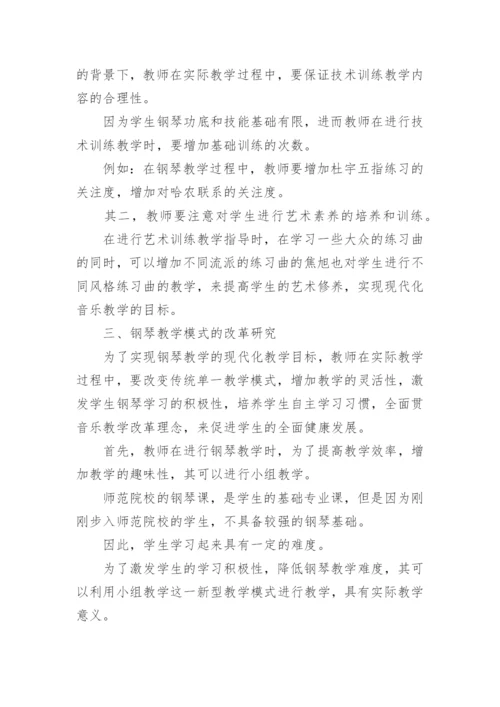 的背景下，教师在实际教学过程中，要保证技术训练教学内容的合理性。

因为学生钢琴功底和技能基础有限，进而教师在进行技术训练教学时，要增加基础训练的次数。

例如：在钢琴教学过程中，教师要增加杜宇五指练习的关注度，增加对哈农联系的关注度。

其二，教师要注意对学生进行艺术素养的培养和训练。

在进行艺术训练教学指导时，在学习一些大众的练习曲的同时，可以增加不同流派的练习曲的焦旭也对学生进行不同风格练习曲的教学，来提高学生的艺术修养，实现现代化音乐教学的目标。

三、钢琴教学模式的改革研究

为了实现钢琴教学的现代化教学目标，教师在实际教学过程中，要改变传统单一教学模式，增加教学的灵活性，激发学生钢琴学习的积极性，培养学生自主学习习惯，全面贯音乐教学改革理念，来促进学生的全面健康发展。

首先，教师在进行钢琴教学时，为了提高教学效率，增加教学的趣味性，其可以进行小组教学。

师范院校的钢琴课，是学生的基础专业课，但是因为刚刚步入师范院校的学生，不具备较强的钢琴基础。

因此，学生学习起来具有一定的难度。

为了激发学生的学习积极性，降低钢琴教学难度，其可以利用小组教学这一新型教学模式进行教学，具有实际教学意义。